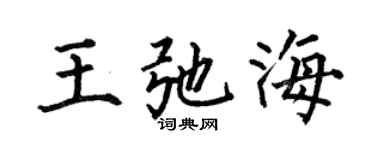 王弛海

词典网